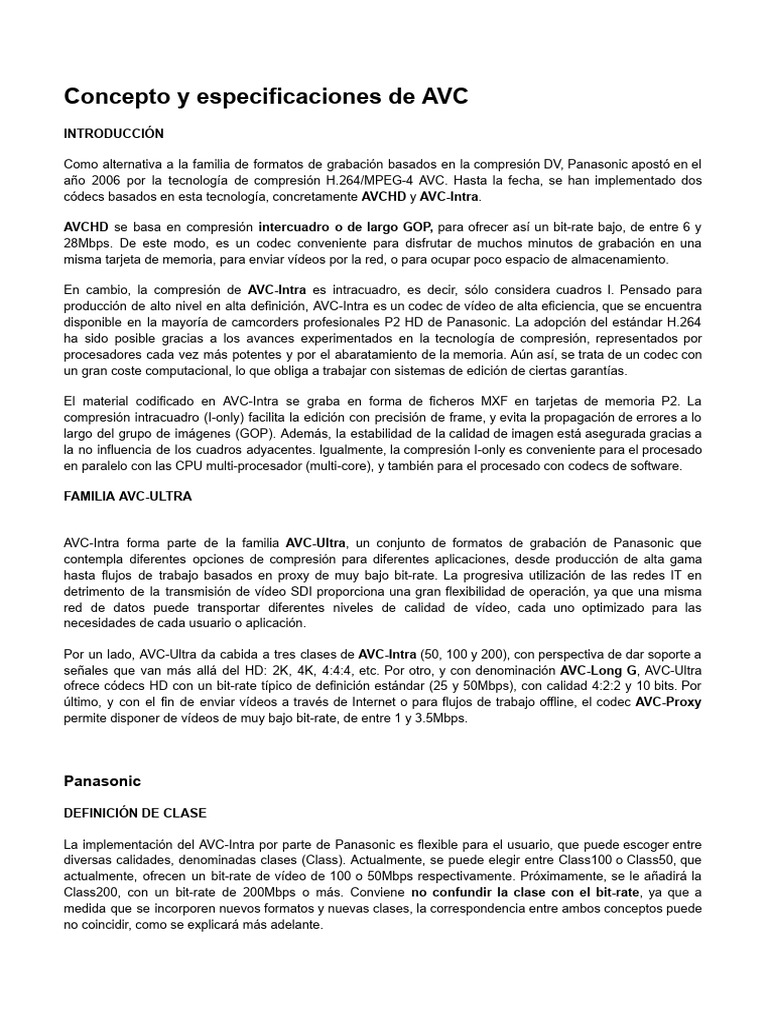 Concepto y especificaciones de AVC

INTRODUCCIÓN

Como alternativa a la familia de formatos de grabación basados en la compresión DV, Panasonic apostó en el año 2006 por la tecnología de compresión H.264/MPEG-4 AVC. Hasta la fecha, se han implementado dos códecs basados en esta tecnología, concretamente AVCHD y AVC-Intra.

AVCHD se basa en compresión intercuadro o de largo GOP, para ofrecer así un bit-rate bajo, de entre 6 y 28Mbps. De este modo, es un codec conveniente para disfrutar de muchos minutos de grabación en una misma tarjeta de memoria, para enviar vídeos por la red, o para ocupar poco espacio de almacenamiento.

En cambio, la compresión de AVC-Intra es intracuadro, es decir, sólo considera cuadros I. Pensado para producción de alto nivel en alta definición, AVC-Intra es un codec de vídeo de alta eficiencia, que se encuentra disponible en la mayoría de camcorders profesionales P2 HD de Panasonic. La adopción del estándar H.264 ha sido posible gracias a los avances experimentados en la tecnología de compresión, representados por procesadores cada vez más potentes y por el abaratamiento de la memoria. Aún así, se trata de un codec con un gran coste computacional, lo que obliga a trabajar con sistemas de edición de ciertas garantías.

El material codificado en AVC-Intra se graba en forma de ficheros MXF en tarjetas de memoria P2. La compresión intracuadro (I-only) facilita la edición con precisión de frame, y evita la propagación de errores a lo largo del grupo de imágenes (GOP). Además, la estabilidad de la calidad de imagen está asegurada gracias a la no influencia de los cuadros adyacentes. Igualmente, la compresión I-only es conveniente para el procesado en paralelo con las CPU multi-procesador (multi-core), y también para el procesado con codecs de software.

FAMILIA AVC-ULTRA

AVC-Intra forma parte de la familia AVC-Ultra, un conjunto de formatos de grabación de Panasonic que contempla diferentes opciones de compresión para diferentes aplicaciones, desde producción de alta gama hasta flujos de trabajo basados en proxy de muy bajo bit-rate. La progresiva utilización de las redes IT en detrimento de la transmisión de vídeo SDI proporciona una gran flexibilidad de operación, ya que una misma red de datos puede transportar diferentes niveles de calidad de vídeo, cada uno optimizado para las necesidades de cada usuario o aplicación.

Por un lado, AVC-Ultra da cabida a tres clases de AVC-Intra (50, 100 y 200), con perspectiva de dar soporte a señales que van más allá del HD: 2K, 4K, 4:4:4, etc. Por otro, y con denominación AVC-Long G, AVC-Ultra ofrece códecs HD con un bit-rate típico de definición estándar (25 y 50Mbps), con calidad 4:2:2 y 10 bits. Por último, y con el fin de enviar vídeos a través de Internet o para flujos de trabajo offline, el codec AVC-Proxy permite disponer de vídeos de muy bajo bit-rate, de entre 1 y 3.5Mbps.

Panasonic

DEFINICIÓN DE CLASE

La implementación del AVC-Intra por parte de Panasonic es flexible para el usuario, que puede escoger entre diversas calidades, denominadas clases (Class). Actualmente, se puede elegir entre Class100 o Class50, que actualmente, ofrecen un bit-rate de vídeo de 100 o 50Mbps respectivamente. Próximamente, se le añadirá la Class200, con un bit-rate de 200Mbps o más. Conviene no confundir la clase con el bit-rate, ya que a medida que se incorporen nuevos formatos y nuevas clases, la correspondencia entre ambos conceptos puede no coincidir, como se explicará más adelante.